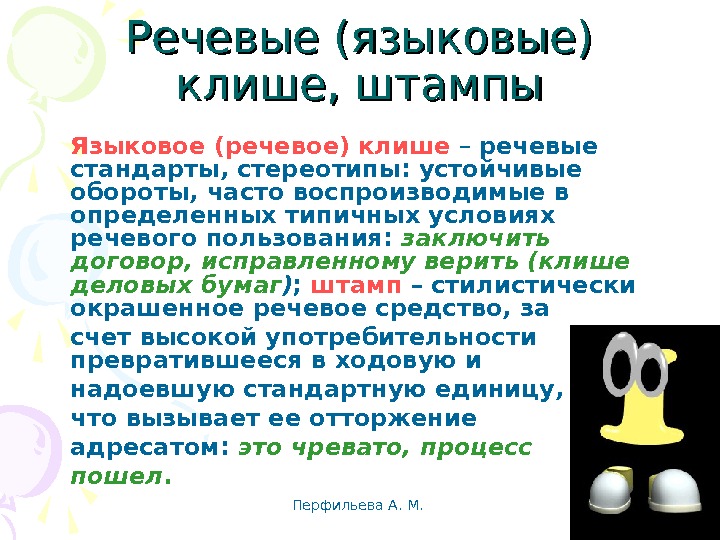 Речевые (языковые) клише, штампы

Языковое (речевое) клише – речевые стандарты, стереотипы: устойчивые обороты, часто воспроизводимые в определенных типичных условиях речевого пользования: заключить договор, исправленному верить (клише деловых бумаг); штамп – стилистически окрашенное речевое средство, за счет высокой употребительности превратившееся в ходовую и надоевшую стандартную единицу, что вызывает ее отторжение адресатом: это чревато, процесс пошел.

Перфильева А. М.